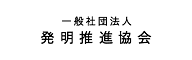 一般社団法人
発明推進協会